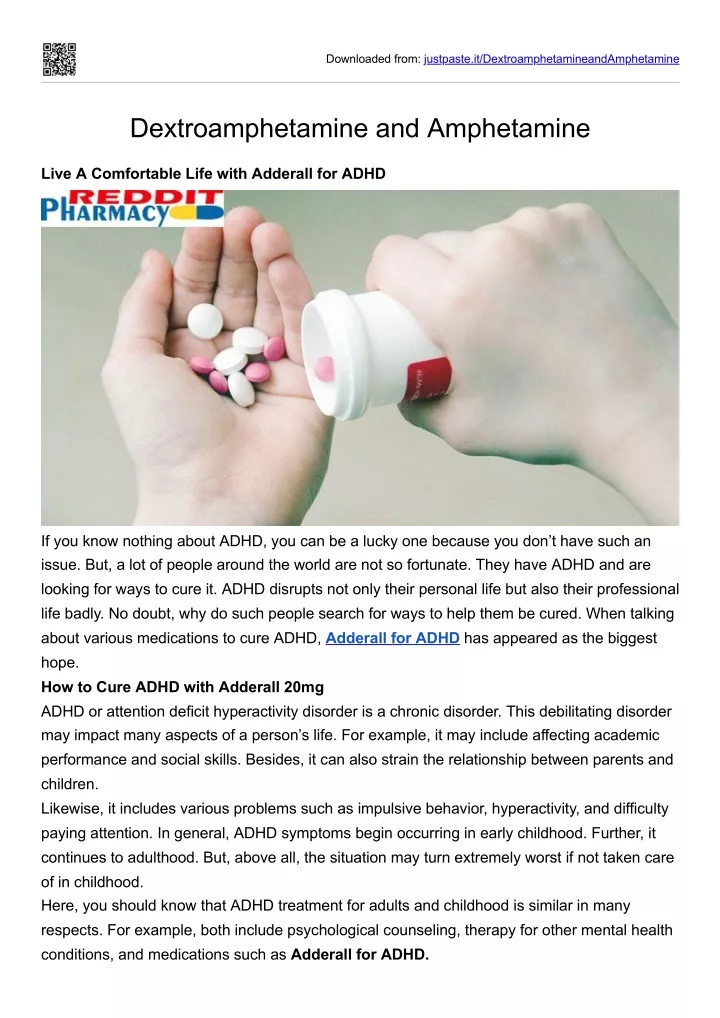 Downloaded from: justpaste.it/DextroamphetamineandAmphetamine

Dextroamphetamine and Amphetamine

Live A Comfortable Life with Adderall for ADHD

REDDIT PHARMACY

If you know nothing about ADHD, you can be a lucky one because you don't have such an issue. But, a lot of people around the world are not so fortunate. They have ADHD and are looking for ways to cure it. ADHD disrupts not only their personal life but also their professional life badly. No doubt, why do such people search for ways to help them be cured. When talking about various medications to cure ADHD, Adderall for ADHD has appeared as the biggest hope.

How to Cure ADHD with Adderall 20mg

ADHD or attention deficit hyperactivity disorder is a chronic disorder. This debilitating disorder may impact many aspects of a person's life. For example, it may include affecting academic performance and social skills. Besides, it can also strain the relationship between parents and children.

Likewise, it includes various problems such as impulsive behavior, hyperactivity, and difficulty paying attention. In general, ADHD symptoms begin occurring in early childhood. Further, it continues to adulthood. But, above all, the situation may turn extremely worst if not taken care of in childhood.

Here, you should know that ADHD treatment for adults and childhood is similar in many respects. For example, both include psychological counseling, therapy for other mental health conditions, and medications such as Adderall for ADHD.